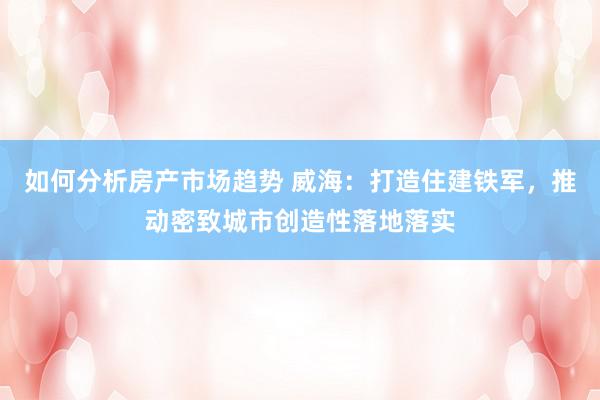 如何分析房产市场趋势 威海：打造住建铁军，推动密致城市创造性落地落实